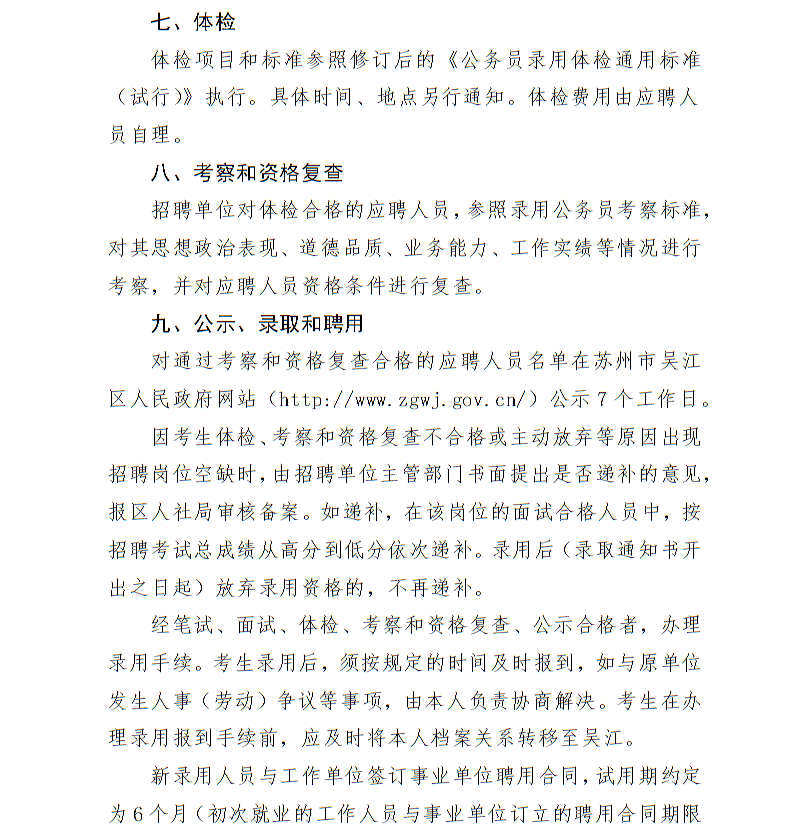 七、体检

体检项目和标准参照修订后的《公务员录用体检通用标准（试行）》执行。具体时间、地点另行通知。体检费用由应聘人员自理。

八、考察和资格复查

招聘单位对体检合格的应聘人员，参照录用公务员考察标准，对其思想政治表现、道德品质、业务能力、工作实绩等情况进行考察，并对应聘人员资格条件进行复查。

九、公示、录取和聘用

对通过考察和资格复查合格的应聘人员名单在苏州市吴江区人民政府网站（http://www.zgwj.gov.cn/）公示 7 个工作日。

因考生体检、考察和资格复查不合格或主动放弃等原因出现招聘岗位空缺时，由招聘单位主管部门书面提出是否递补的意见，报区人社局审核备案。如递补，在该岗位的面试合格人员中，按招聘考试总成绩从高分到低分依次递补。录用后（录取通知书开出之日起）放弃录用资格的，不再递补。

经笔试、面试、体检、考察和资格复查、公示合格者，办理录用手续。考生录用后，须按规定的时间及时报到，如与原单位发生人事（劳动）争议等事项，由本人负责协商解决。考生在办理录用报到手续前，应及时将本人档案关系转移至吴江。

新录用人员与工作单位签订事业单位聘用合同，试用期约定为 6 个月（初次就业的工作人员与事业单位订立的聘用合同期限